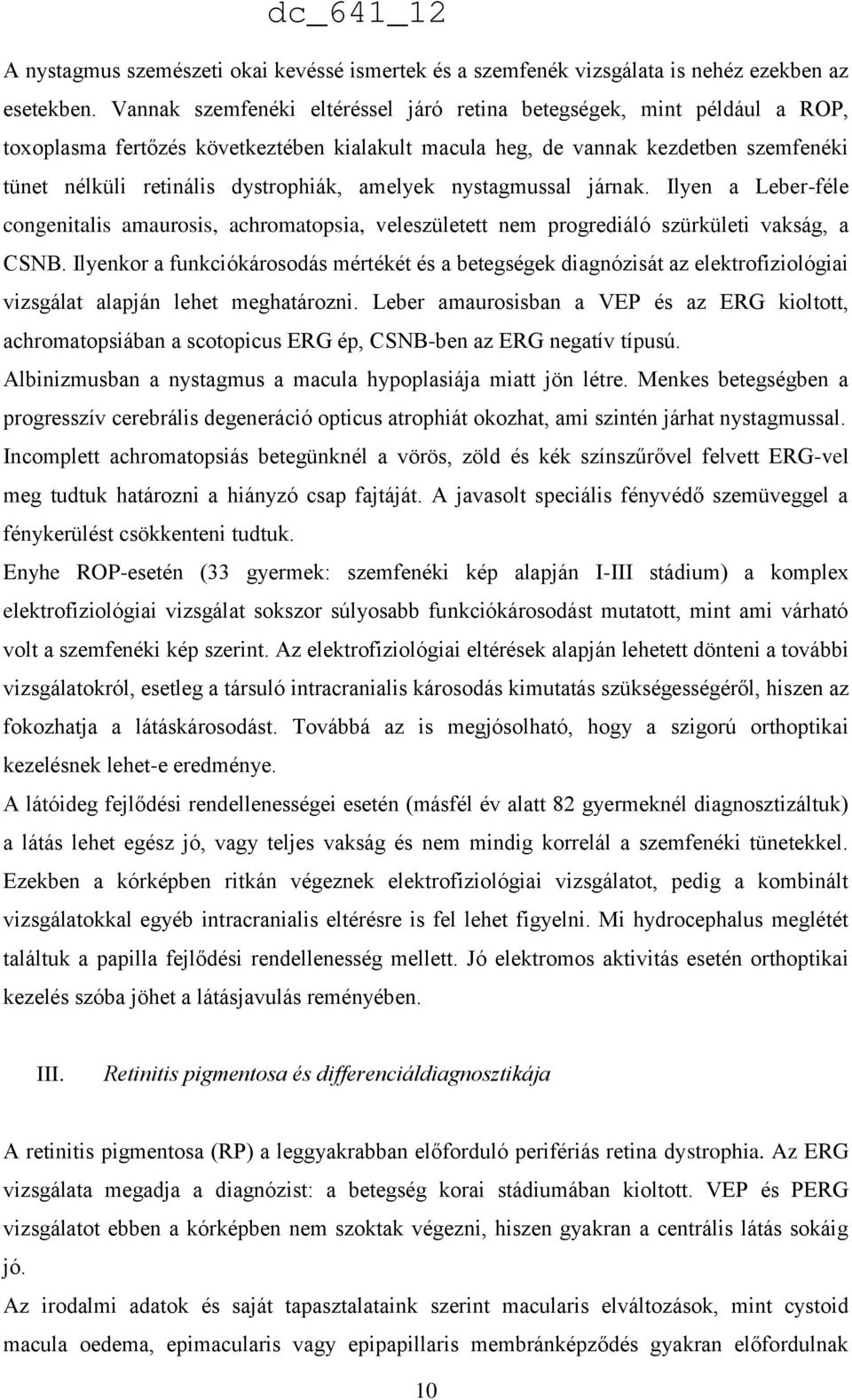 dc_641_12

A nystagmus szemészeti okai kevéssé ismertek és a szemfenék vizsgálata is nehéz ezekben az esetekben. Vannak szemfenéki eltéréssel járó retina betegségek, mint például a ROP, toxoplasma fertőzés következtében kialakult macula heg, de vannak kezdetben szemfenéki tünet nélküli retinális dystrophiák, amelyek nystagmussal járnak. Ilyen a Leber-féle congenitalis amaurosis, achromatopsia, veleszületett nem progrediáló szürkületi vakság, a CSNB. Ilyenkor a funkciókárosodás mértékét és a betegségek diagnózisát az elektrofiziológiai vizsgálat alapján lehet meghatározni. Leber amaurosisban a VEP és az ERG kioltott, achromatopsiában a scotopicus ERG ép, CSNB-ben az ERG negatív típusú. Albinizmusban a nystagmus a macula hypoplasiája miatt jön létre. Menkes betegségben a progresszív cerebrális degeneráció opticus atrophiát okozhat, ami szintén járhat nystagmussal. Incomplett achromatopsiás betegünknél a vörös, zöld és kék színszűrővel felvett ERG-vel meg tudtuk határozni a hiányzó csap fajtáját. A javasolt speciális fényvédő szemüveggel a fénykerülést csökkenteni tudtuk.

Enyhe ROP-esetén (33 gyermek: szemfenéki kép alapján I-III stádium) a komplex elektrofiziológiai vizsgálat sokszor súlyosabb funkciókárosodást mutatott, mint ami várható volt a szemfenéki kép szerint. Az elektrofiziológiai eltérések alapján lehetett dönteni a további vizsgálatokról, esetleg a társuló intracranialis károsodás kimutatás szükségességéről, hiszen az fokozhatja a látáskárosodást. Továbbá az is megjósolható, hogy a szigorú orthoptikai kezelésnek lehet-e eredménye.

A látóideg fejlődési rendellenességei esetén (másfél év alatt 82 gyermeknél diagnosztizáltuk) a látás lehet egész jó, vagy teljes vakság és nem mindig korrelál a szemfenéki tünetekkel. Ezekben a kórképben ritkán végeznek elektrofiziológiai vizsgálatot, pedig a kombinált vizsgálatokkal egyéb intracranialis eltérésre is fel lehet figyelni. Mi hydrocephalus meglétét találtuk a papilla fejlődési rendellenesség mellett. Jó elektromos aktivitás esetén orthoptikai kezelés szóba jöhet a látásjavulás reményében.

III. Retinitis pigmentosa és differenciáldiagnosztikája

A retinitis pigmentosa (RP) a leggyakrabban előforduló perifériás retina dystrophia. Az ERG vizsgálata megadja a diagnózist: a betegség korai stádiumában kioltott. VEP és PERG vizsgálatot ebben a kórképben nem szoktak végezni, hiszen gyakran a centrális látás sokáig jó.

Az irodalmi adatok és saját tapasztalataink szerint macularis elváltozások, mint cystoid macula oedema, epimacularis vagy epipapillaris membránképződés gyakran előfordulnak

10